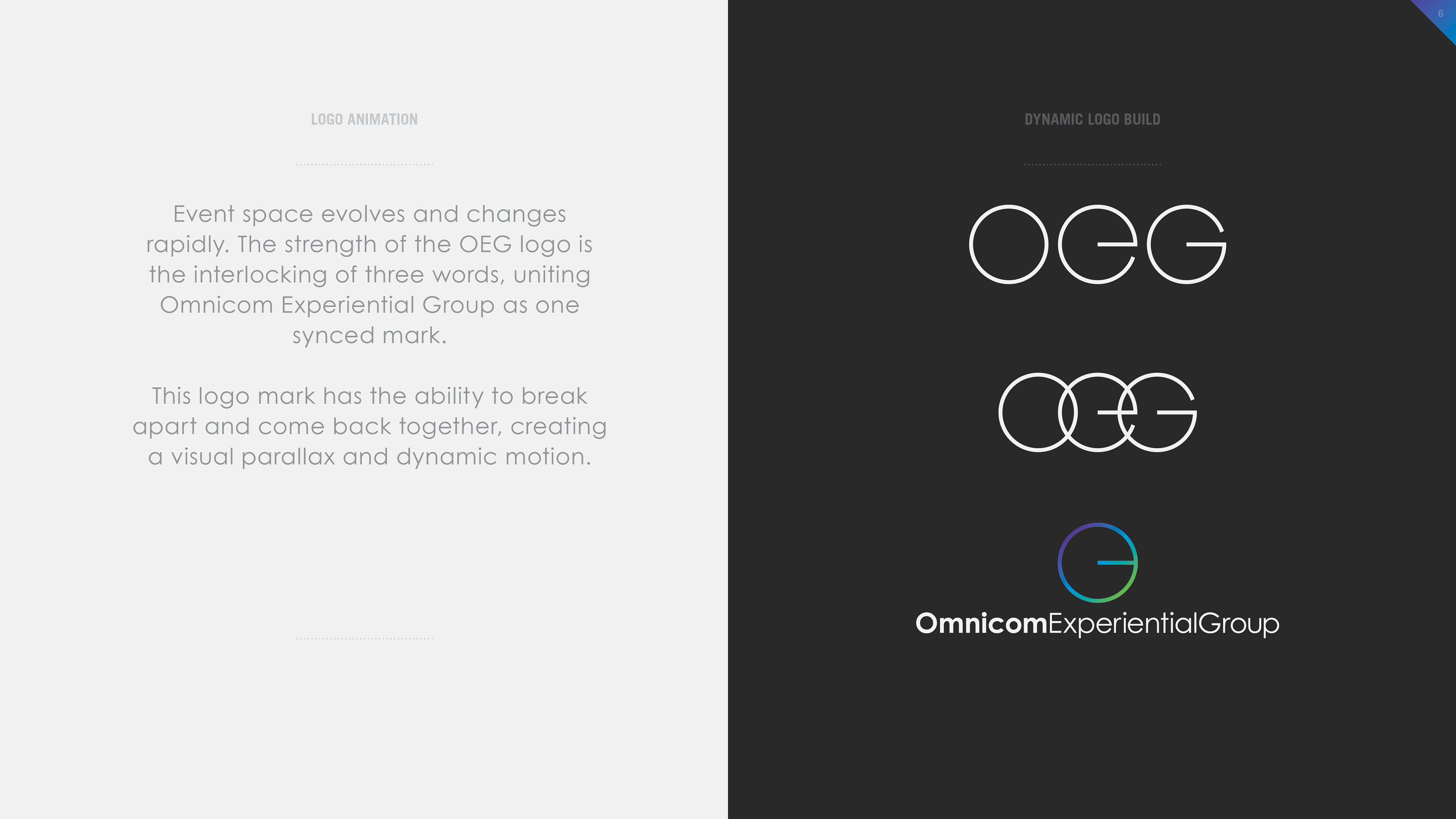 LOGO ANIMATION

Event space evolves and changes rapidly. The strength of the OEG logo is the interlocking of three words, uniting Omnicom Experiential Group as one synced mark.

This logo mark has the ability to break apart and come back together, creating a visual parallax and dynamic motion.

6

DYNAMIC LOGO BUILD

OEG

OEG

OmnicomExperientialGroup